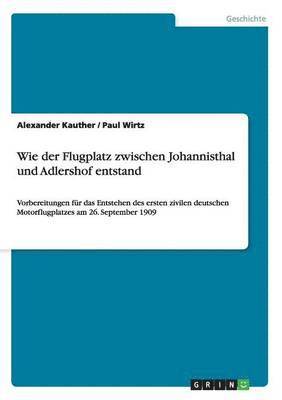 Geschichte

Alexander Kauther / Paul Wirtz

Wie der Flugplatz zwischen Johannisthal und Adlershof entstand

Vorbereitungen für das Entstehen des ersten zivilen deutschen Motorflugplatzes am 26. September 1909

GRIN